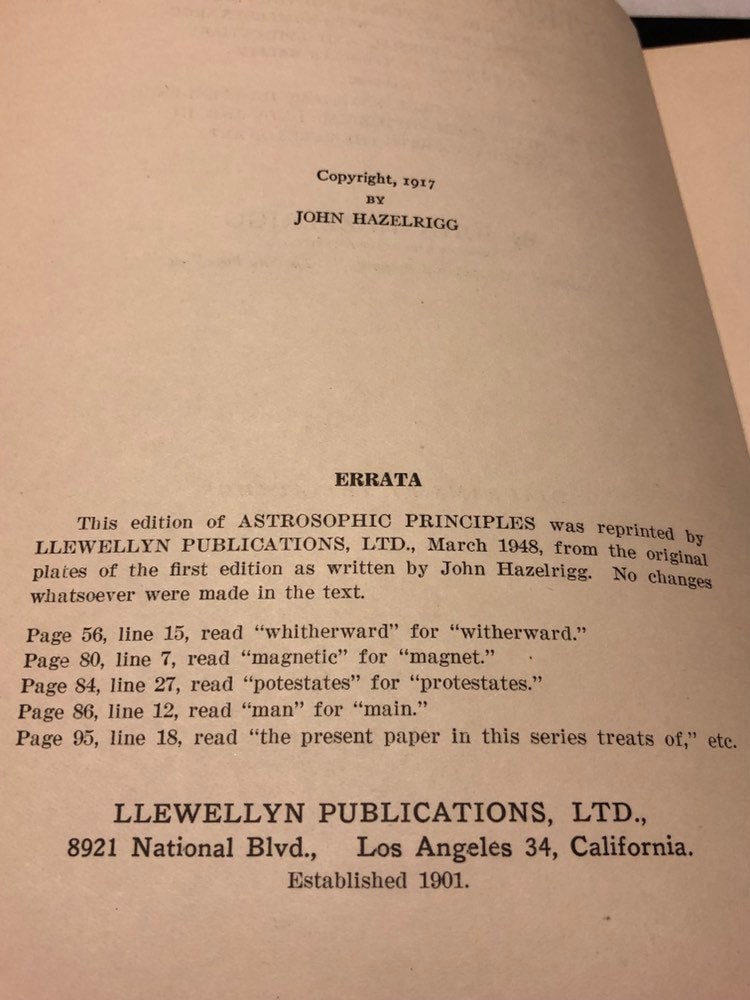 Copyright, 1917
BY
JOHN HAZELRIGG

ERRATA

This edition of ASTROSOPHIC PRINCIPLES was reprinted by LLEWELLYN PUBLICATIONS, LTD., March 1948, from the original plates of the first edition as written by John Hazelrigg. No changes whatsoever were made in the text.

Page 56, line 15, read "whitherward" for "witherward."
Page 80, line 7, read "magnetic" for "magnet."
Page 84, line 27, read "potestates" for "protestates."
Page 86, line 12, read "man" for "main."
Page 95, line 18, read "the present paper in this series treats of," etc.

LLEWELLYN PUBLICATIONS, LTD.,
8921 National Blvd., Los Angeles 34, California.
Established 1901.